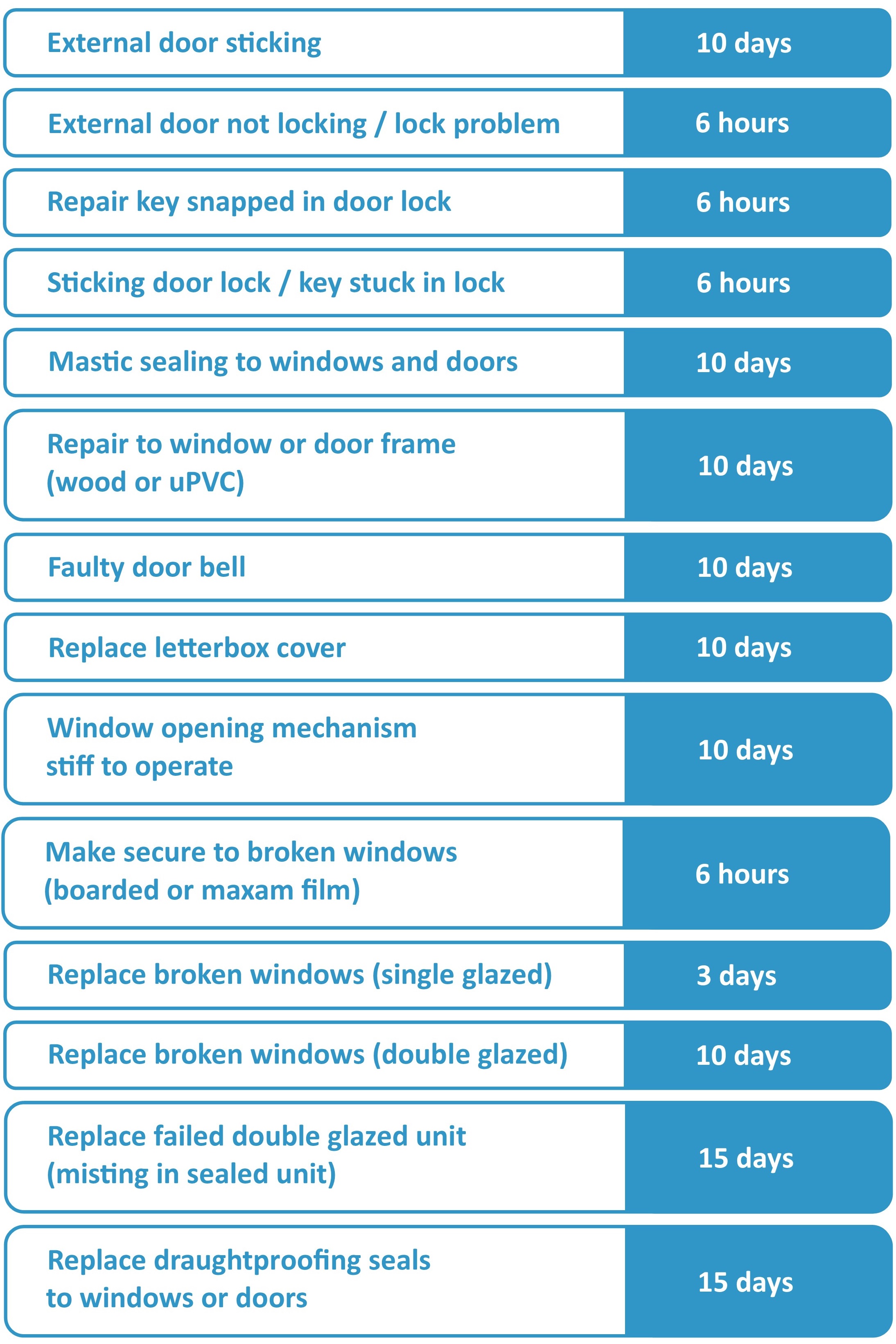 | | |
|---|---|
| External door sticking | 10 days |
| External door not locking / lock problem | 6 hours |
| Repair key snapped in door lock | 6 hours |
| Sticking door lock / key stuck in lock | 6 hours |
| Mastic sealing to windows and doors | 10 days |
| Repair to window or door frame (wood or uPVC) | 10 days |
| Faulty door bell | 10 days |
| Replace letterbox cover | 10 days |
| Window opening mechanism stiff to operate | 10 days |
| Make secure to broken windows (boarded or maxam film) | 6 hours |
| Replace broken windows (single glazed) | 3 days |
| Replace broken windows (double glazed) | 10 days |
| Replace failed double glazed unit (misting in sealed unit) | 15 days |
| Replace draughtproofing seals to windows or doors | 15 days |